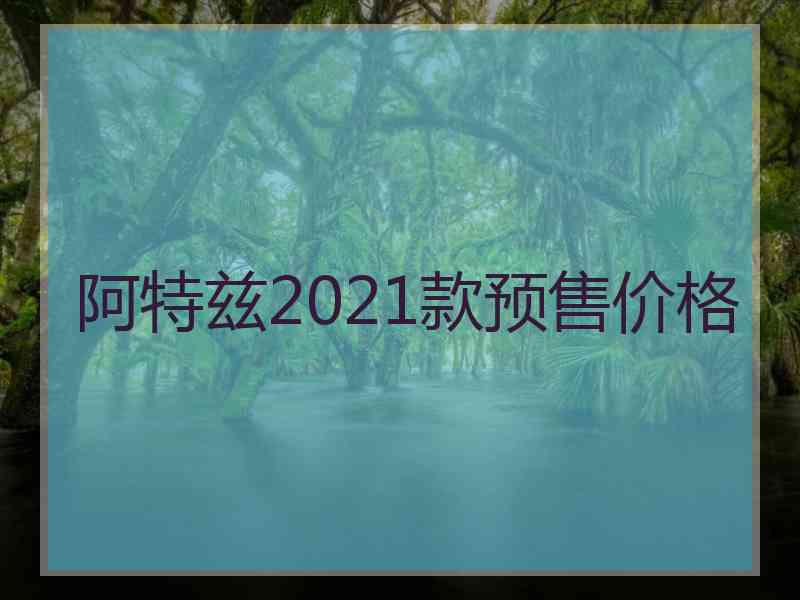 阿特兹2021款预售价格